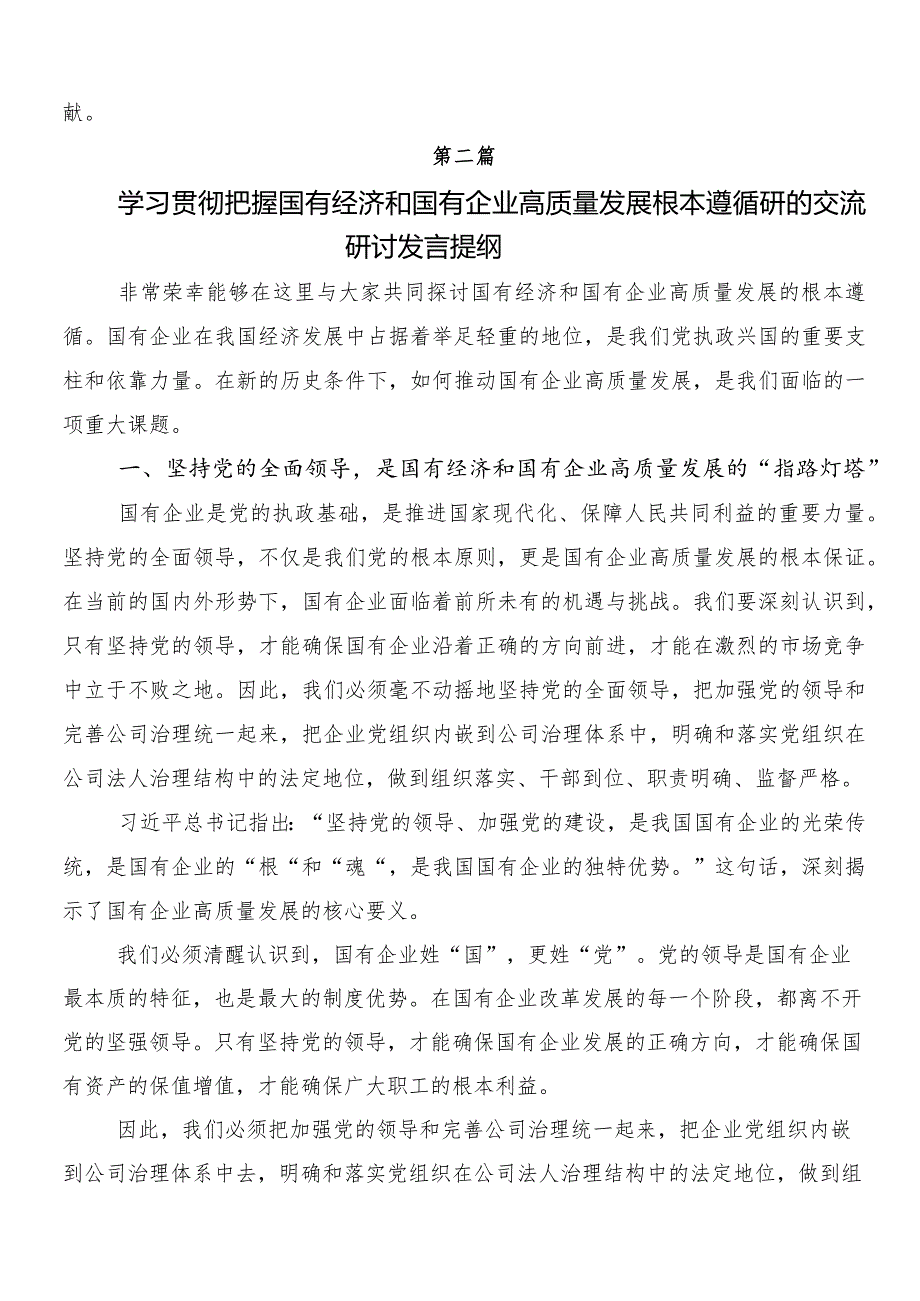 献。

第二篇

学习贯彻把握国有经济和国有企业高质量发展根本遵循研的交流研讨发言提纲

非常荣幸能够在这里与大家共同探讨国有经济和国有企业高质量发展的根本遵循。国有企业在我国经济发展中占据着举足轻重的地位，是我们党执政兴国的重要支柱和依靠力量。在新的历史条件下，如何推动国有企业高质量发展，是我们面临的一项重大课题。

一、坚持党的全面领导，是国有经济和国有企业高质量发展的“指路灯塔”

国有企业是党的执政基础，是推进国家现代化、保障人民共同利益的重要力量。坚持党的全面领导，不仅是我们党的根本原则，更是国有企业高质量发展的根本保证。在当前的国内外形势下，国有企业面临着前所未有的机遇与挑战。我们要深刻认识到，只有坚持党的领导，才能确保国有企业沿着正确的方向前进，才能在激烈的市场竞争中立于不败之地。因此，我们必须毫不动摇地坚持党的全面领导，把加强党的领导和完善公司治理统一起来，把企业党组织内嵌到公司治理体系中，明确和落实党组织在公司法人治理结构中的法定地位，做到组织落实、干部到位、职责明确、监督严格。

习近平总书记指出：“坚持党的领导、加强党的建设，是我国国有企业的光荣传统，是国有企业的“根“和“魂“，是我国国有企业的独特优势。”这句话，深刻揭示了国有企业高质量发展的核心要义。

我们必须清醒认识到，国有企业姓“国”，更姓“党”。党的领导是国有企业最本质的特征，也是最大的制度优势。在国有企业改革发展的每一个阶段，都离不开党的坚强领导。只有坚持党的领导，才能确保国有企业发展的正确方向，才能确保国有资产的保值增值，才能确保广大职工的根本利益。

因此，我们必须把加强党的领导和完善公司治理统一起来，把企业党组织内嵌到公司治理体系中去，明确和落实党组织在公司法人治理结构中的法定地位，做到组